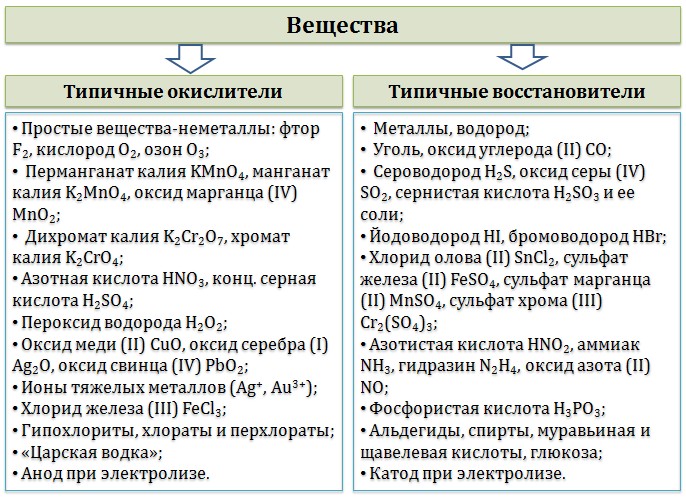 Вещества

Типичные окислители

• Простые вещества-неметаллы: фтор $F_2$, кислород $O_2$, озон $O_3$;
• Перманганат калия $KMnO_4$, манганат калия $K_2MnO_4$, оксид марганца (IV) $MnO_2$;
• Дихромат калия $K_2Cr_2O_7$, хромат калия $K_2CrO_4$;
• Азотная кислота $HNO_3$, конц. серная кислота $H_2SO_4$;
• Пероксид водорода $H_2O_2$;
• Оксид меди (II) $CuO$, оксид серебра (I) $Ag_2O$, оксид свинца (IV) $PbO_2$;
• Ионы тяжелых металлов ($Ag^+$, $Au^{3+}$);
• Хлорид железа (III) $FeCl_3$;
• Гипохлориты, хлораты и перхлораты;
• «Царская водка»;
• Анод при электролизе.

Типичные восстановители

• Металлы, водород;
• Уголь, оксид углерода (II) $CO$;
• Сероводород $H_2S$, оксид серы (IV) $SO_2$, сернистая кислота $H_2SO_3$ и ее соли;
• Йодоводород $HI$, бромоводород $HBr$;
• Хлорид олова (II) $SnCl_2$, сульфат железа (II) $FeSO_4$, сульфат марганца (II) $MnSO_4$, сульфат хрома (III) $Cr_2(SO_4)_3$;
• Азотистая кислота $HNO_2$, аммиак $NH_3$, гидразин $N_2H_4$, оксид азота (II) $NO$;
• Фосфористая кислота $H_3PO_3$;
• Альдегиды, спирты, муравьиная и щавелевая кислоты, глюкоза;
• Катод при электролизе.